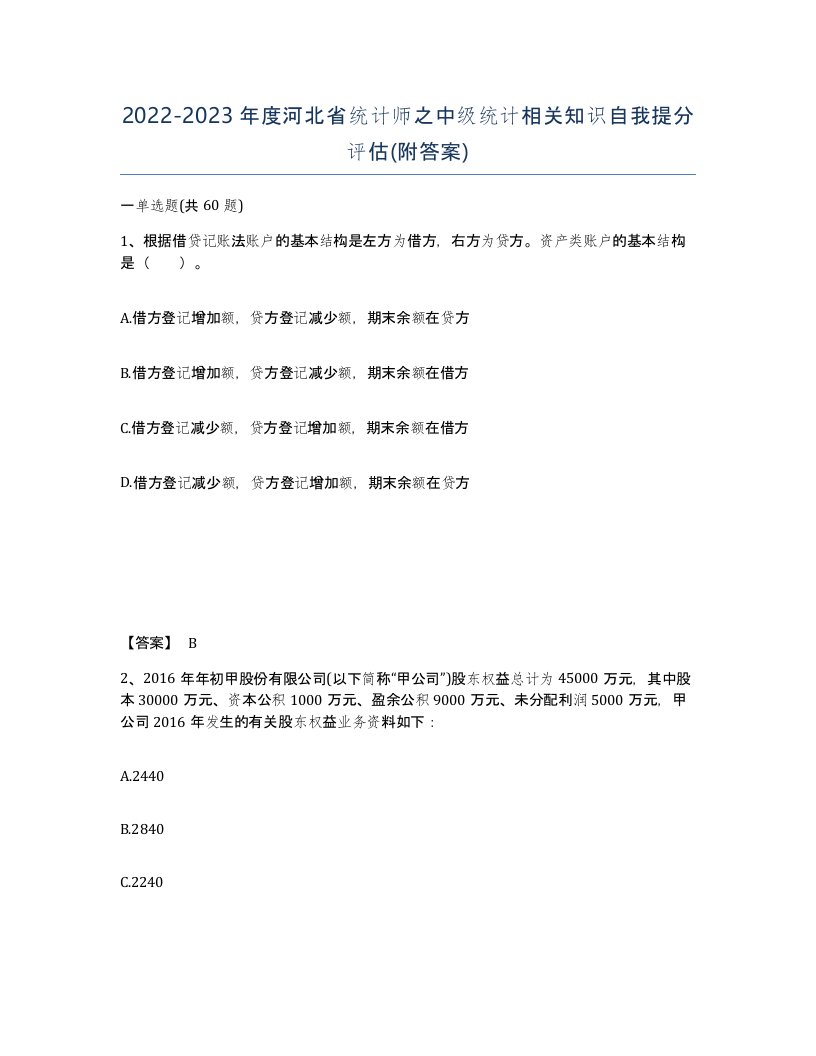 2022-2023年度河北省统计师之中级统计相关知识自我提分评估(附答案)

一单选题(共60题)

1、根据借贷记账法账户的基本结构是左方为借方，右方为贷方。资产类账户的基本结构是（　）。

A.借方登记增加额，贷方登记减少额，期末余额在贷方

B.借方登记增加额，贷方登记减少额，期末余额在借方

C.借方登记减少额，贷方登记增加额，期末余额在借方

D.借方登记减少额，贷方登记增加额，期末余额在贷方

【答案】 B

2、2016年年初甲股份有限公司(以下简称“甲公司”)股东权益总计为45000万元，其中股本30000万元、资本公积1000万元、盈余公积9000万元、未分配利润5000万元，甲公司2016年发生的有关股东权益业务资料如下：

A.2440

B.2840

C.2240